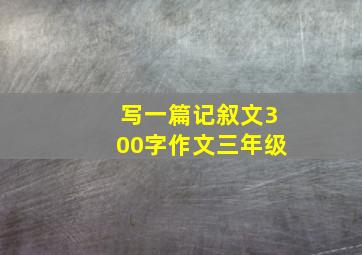 写一篇记叙文300字作文三年级